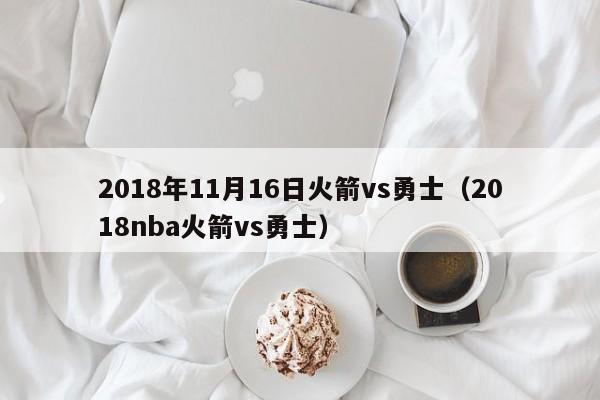 2018年11月16日火箭vs勇士（2018nba火箭vs勇士）